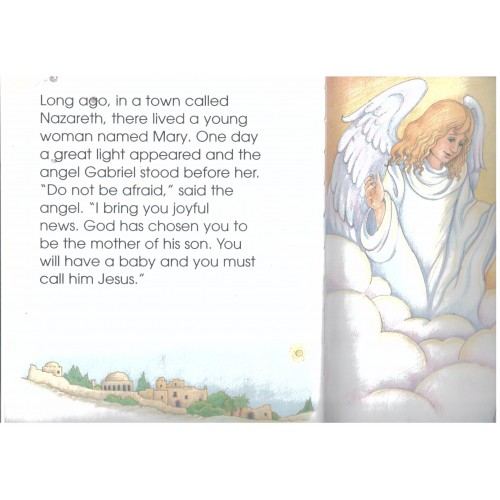 Long ago, in a town called Nazareth, there lived a young woman named Mary. One day a great light appeared and the angel Gabriel stood before her. "Do not be afraid," said the angel. "I bring you joyful news. God has chosen you to be the mother of his son. You will have a baby and you must call him Jesus."